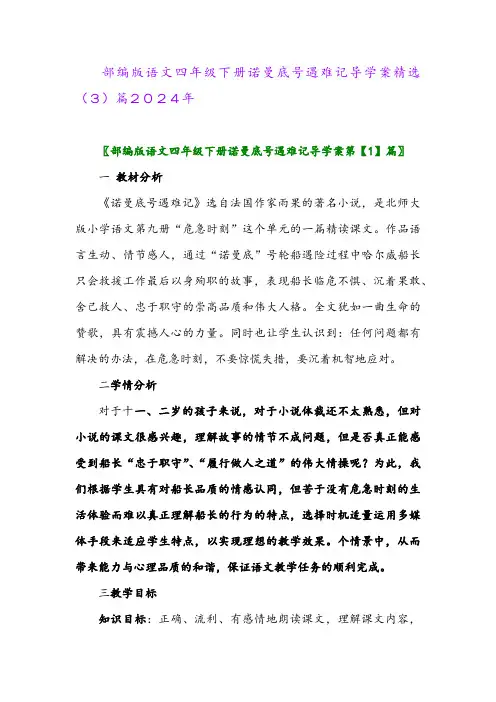 部编版语文四年级下册诺曼底号遇难记导学案精选（3）篇2024年

〖部编版语文四年级下册诺曼底号遇难记导学案第【1】篇〗

一 教材分析

《诺曼底号遇难记》选自法国作家雨果的著名小说，是北师大版小学语文第九册“危急时刻”这个单元的一篇精读课文。作品语言生动、情节感人，通过“诺曼底”号轮船遇险过程中哈尔威船长只会救援工作最后以身殉职的故事，表现船长临危不惧、沉着果敢、舍己救人、忠于职守的崇高品质和伟大人格。全文犹如一曲生命的赞歌，具有震撼人心的力量。同时也让学生认识到：任何问题都有解决的办法，在危急时刻，不要惊慌失措，要沉着机智地应对。

二学情分析

对于十一、二岁的孩子来说，对于小说体裁还不太熟悉，但对小说的课文很感兴趣，理解故事的情节不成问题，但是否真正能感受到船长“忠于职守”、“履行做人之道”的伟大情操呢？为此，我们根据学生具有对船长品质的情感认同，但苦于没有危急时刻的生活体验而难以真正理解船长的行为的特点，选择时机适量运用多媒体手段来适应学生特点，以实现理想的教学效果。个情景中，从而带来能力与心理品质的和谐，保证语文教学任务的顺利完成。

三教学目标

知识目标：正确、流利、有感情地朗读课文，理解课文内容，